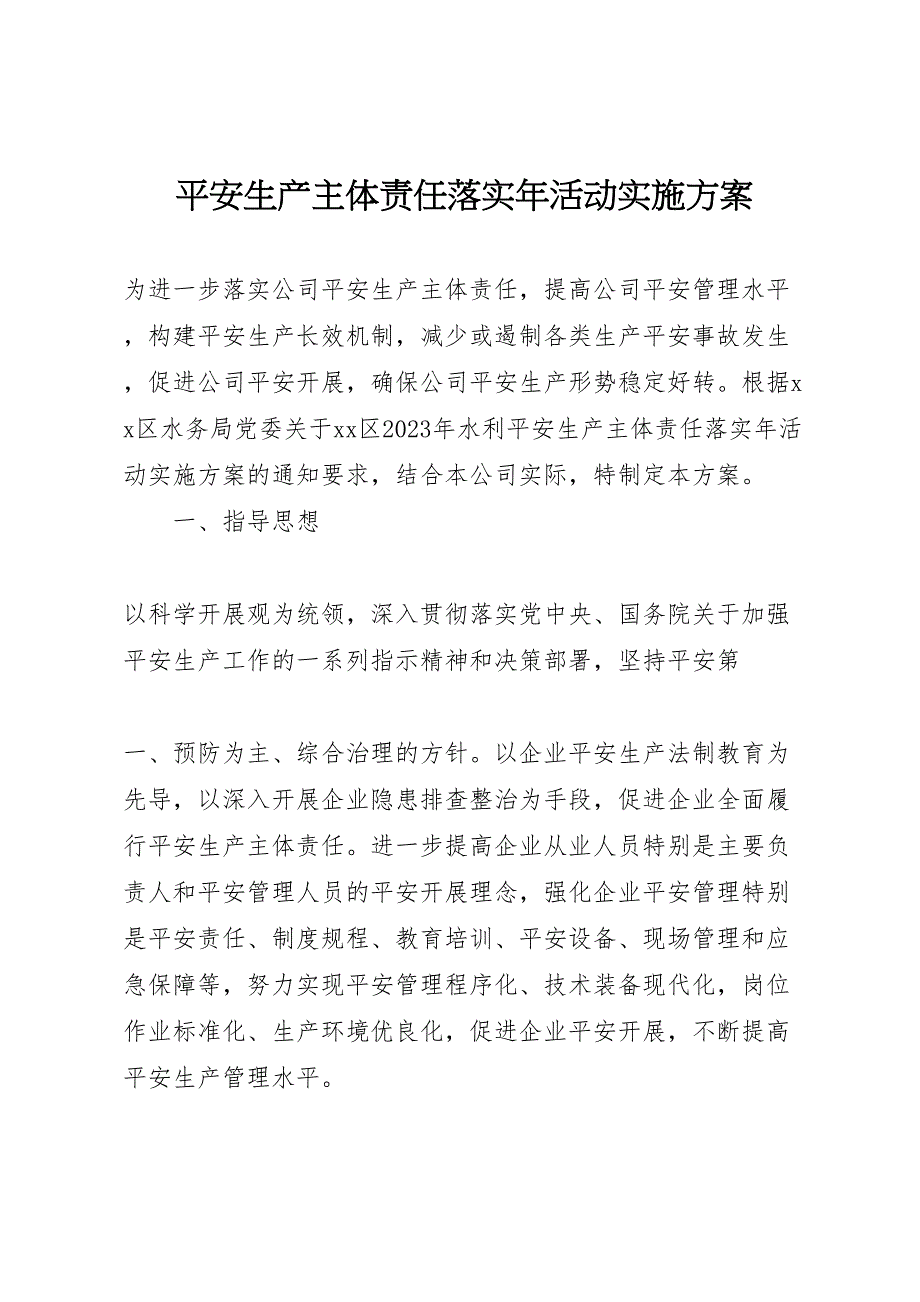 平安生产主体责任落实年活动实施方案

为进一步落实公司平安生产主体责任，提高公司平安管理水平，构建平安生产长效机制，减少或遏制各类生产平安事故发生，促进公司平安开展，确保公司平安生产形势稳定好转。根据xx区水务局党委关于xx区2023年水利平安生产主体责任落实年活动实施方案的通知要求，结合本公司实际，特制定本方案。

一、指导思想

以科学开展观为统领，深入贯彻落实党中央、国务院关于加强平安生产工作的一系列指示精神和决策部署，坚持平安第

一、预防为主、综合治理的方针。以企业平安生产法制教育为先导，以深入开展企业隐患排查整治为手段，促进企业全面履行平安生产主体责任。进一步提高企业从业人员特别是主要负责人和平安管理人员的平安开展理念，强化企业平安管理特别是平安责任、制度规程、教育培训、平安设备、现场管理和应急保障等，努力实现平安管理程序化、技术装备现代化，岗位作业标准化、生产环境优良化，促进企业平安开展，不断提高平安生产管理水平。